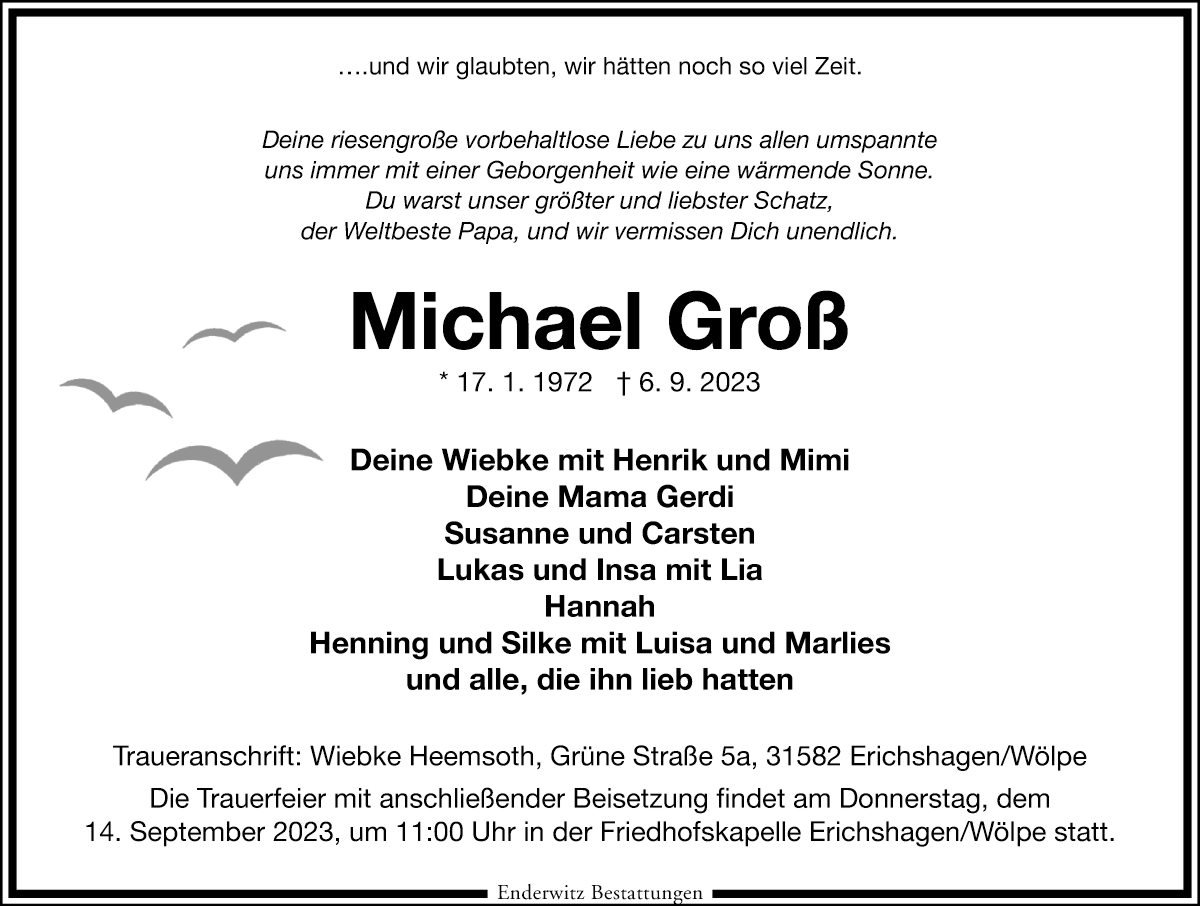 ....und wir glaubten, wir hätten noch so viel Zeit.

Deine riesengroße vorbehaltlose Liebe zu uns allen umspannte uns immer mit einer Geborgenheit wie eine wärmende Sonne. Du warst unser größter und liebster Schatz, der Weltbeste Papa, und wir vermissen Dich unendlich.

Michael Groß

* 17. 1. 1972 † 6. 9. 2023

Deine Wiebke mit Henrik und Mimi
Deine Mama Gerdi
Susanne und Carsten
Lukas und Insa mit Lia
Hannah
Henning und Silke mit Luisa und Marlies
und alle, die ihn lieb hatten

Traueranschrift: Wiebke Heemsoth, Grüne Straße 5a, 31582 Erichshagen/Wölpe

Die Trauerfeier mit anschließender Beisetzung findet am Donnerstag, dem 14. September 2023, um 11:00 Uhr in der Friedhofskapelle Erichshagen/Wölpe statt.

Enderwitz Bestattungen